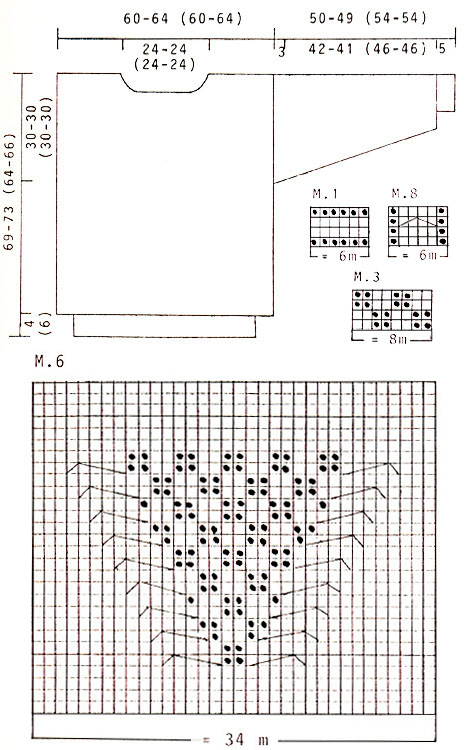 60-64 (60-64)

50-49 (54-54)

24-24
(24-24)

3

42-41 (46-46)

5

30-30
(30-30)

69-73 (64-66)

4
(6)

M.1

= 6m

M.8

= 6m

M.3

= 8m

M.6

= 34 m